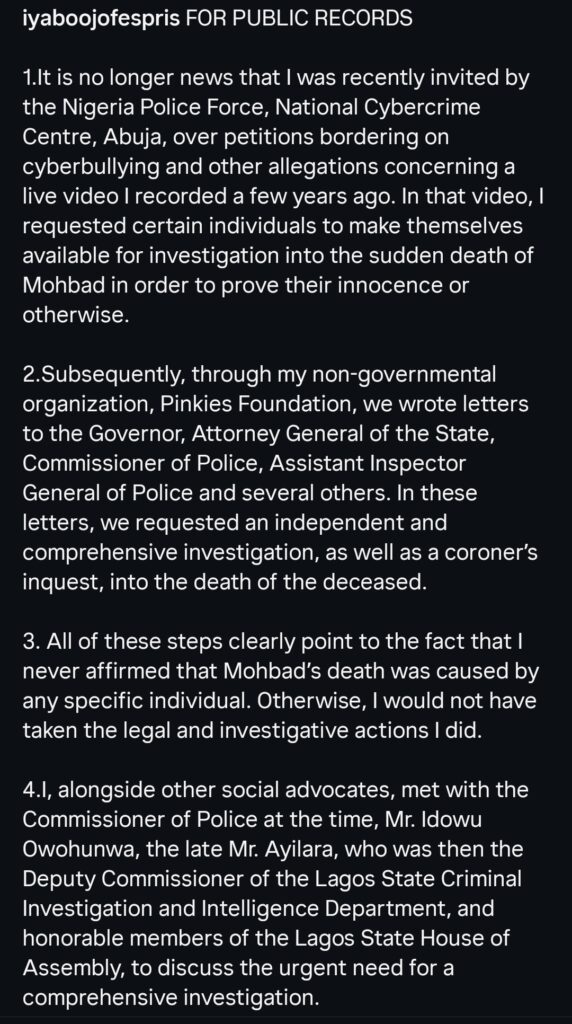 iyaboojofespris FOR PUBLIC RECORDS

1.It is no longer news that I was recently invited by the Nigeria Police Force, National Cybercrime Centre, Abuja, over petitions bordering on cyberbullying and other allegations concerning a live video I recorded a few years ago. In that video, I requested certain individuals to make themselves available for investigation into the sudden death of Mohbad in order to prove their innocence or otherwise.

2.Subsequently, through my non-governmental organization, Pinkies Foundation, we wrote letters to the Governor, Attorney General of the State, Commissioner of Police, Assistant Inspector General of Police and several others. In these letters, we requested an independent and comprehensive investigation, as well as a coroner's inquest, into the death of the deceased.

3. All of these steps clearly point to the fact that I never affirmed that Mohbad's death was caused by any specific individual. Otherwise, I would not have taken the legal and investigative actions I did.

4.I, alongside other social advocates, met with the Commissioner of Police at the time, Mr. Idowu Owohunwa, the late Mr. Ayilara, who was then the Deputy Commissioner of the Lagos State Criminal Investigation and Intelligence Department, and honorable members of the Lagos State House of Assembly, to discuss the urgent need for a comprehensive investigation.